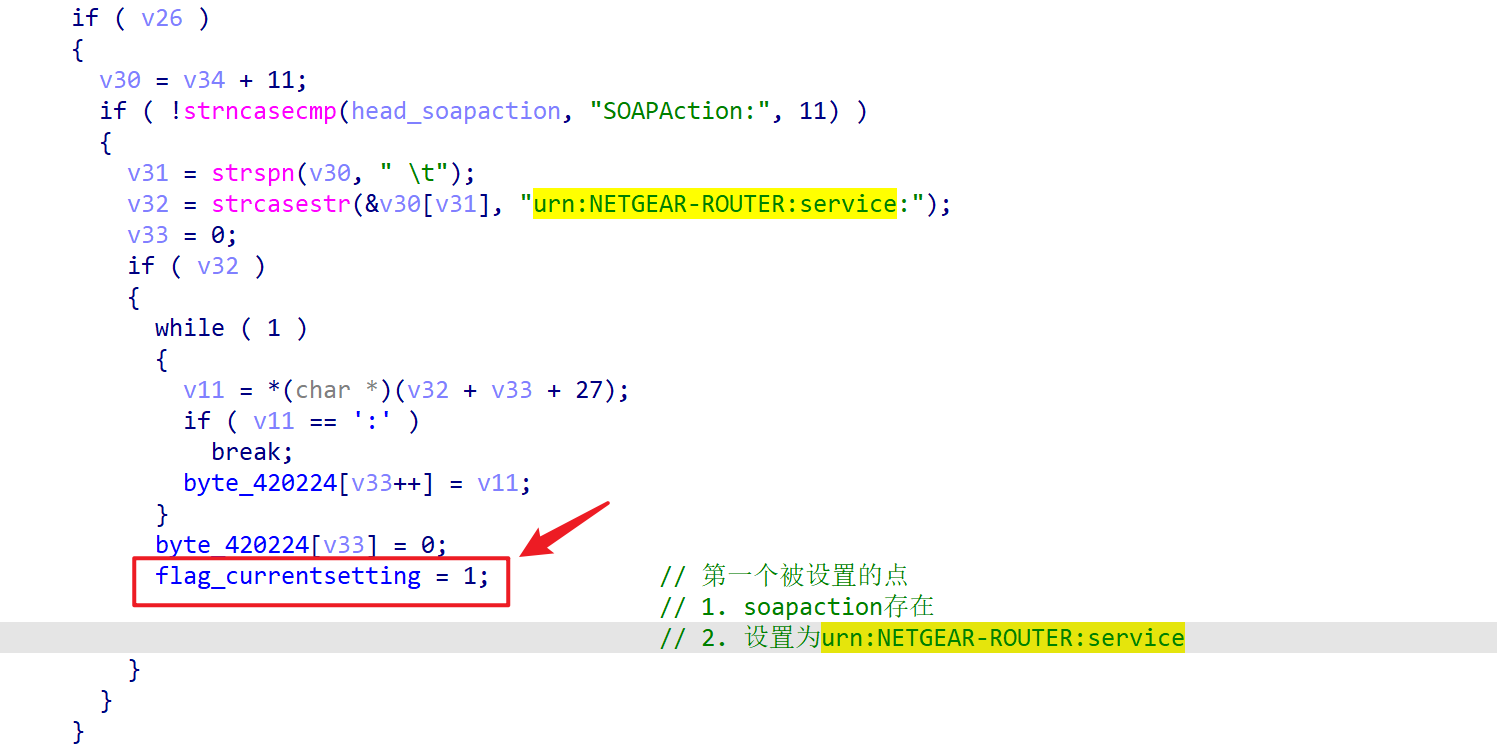 if ( v26 )
{
  v30 = v34 + 11;
  if ( !strncasecmp(head_soapaction, "SOAPAction:", 11) )
  {
    v31 = strspn(v30, " \t");
    v32 = strcasestr(&v30[v31], "urn:NETGEAR-ROUTER:service:");
    v33 = 0;
    if ( v32 )
    {
      while ( 1 )
      {
        v11 = *(char *)(v32 + v33 + 27);
        if ( v11 == ':' )
          break;
        byte_420224[v33++] = v11;
      }
      byte_420224[v33] = 0;
      flag_currentsetting = 1;                    // 第一个被设置的点
                                                  // 1. soapaction存在
                                                  // 2. 设置为urn:NETGEAR-ROUTER:service
    }
  }
}